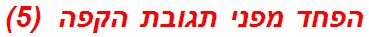 הפחד מפני תגובת הקפה (5)